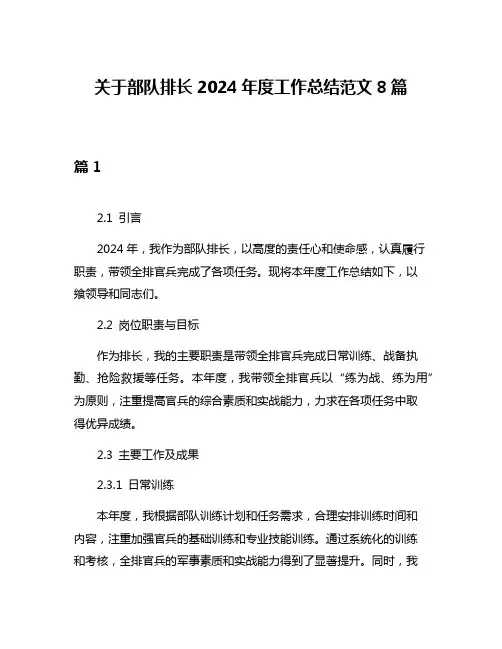 关于部队排长 2024 年度工作总结范文 8 篇

篇 1

2.1 引言

2024 年，我作为部队排长，以高度的责任心和使命感，认真履行职责，带领全排官兵完成了各项任务。现将本年度工作总结如下，以飨领导和同志们。

2.2 岗位职责与目标

作为排长，我的主要职责是带领全排官兵完成日常训练、战备执勤、抢险救援等任务。本年度，我带领全排官兵以“练为战、练为用”为原则，注重提高官兵的综合素质和实战能力，力求在各项任务中取得优异成绩。

2.3 主要工作及成果

2.3.1 日常训练

本年度，我根据部队训练计划和任务需求，合理安排训练时间和内容，注重加强官兵的基础训练和专业技能训练。通过系统化的训练和考核，全排官兵的军事素质和实战能力得到了显著提升。同时，我